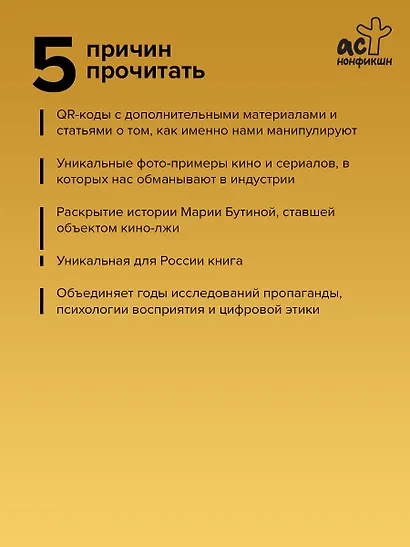 5 причин прочитать

аст нонфикшн

QR-коды с дополнительными материалами и статьями о том, как именно нами манипулируют

Уникальные фото-примеры кино и сериалов, в которых нас обманывают в индустрии

Раскрытие истории Марии Бутиной, ставшей объектом кино-лжи

Уникальная для России книга

Объединяет годы исследований пропаганды, психологии восприятия и цифровой этики